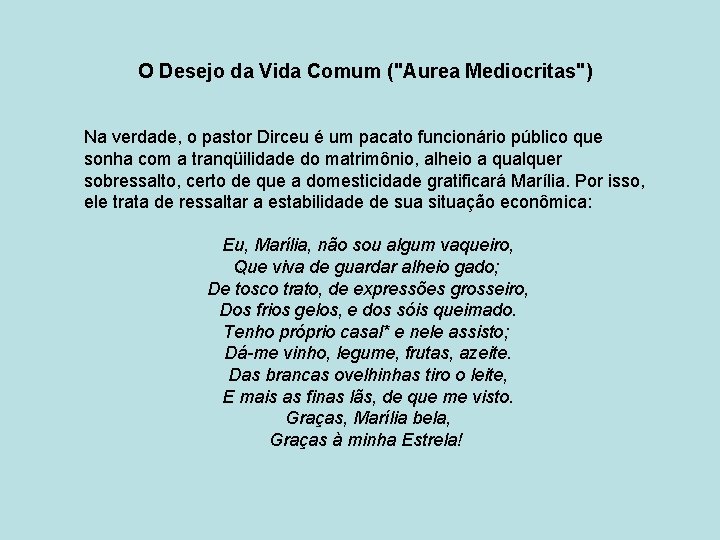 O Desejo da Vida Comum ("Aurea Mediocritas")

Na verdade, o pastor Dirceu é um pacato funcionário público que sonha com a tranqüilidade do matrimônio, alheio a qualquer sobressalto, certo de que a domesticidade gratificará Marília. Por isso, ele trata de ressaltar a estabilidade de sua situação econômica:

Eu, Marília, não sou algum vaqueiro,
Que viva de guardar alheio gado;
De tosco trato, de expressões grosseiro,
Dos frios gelos, e dos sóis queimado.
Tenho próprio casal* e nele assisto;
Dá-me vinho, legume, frutas, azeite.
Das brancas ovelhinhas tiro o leite,
E mais as finas lãs, de que me visto.
Graças, Marília bela,
Graças à minha Estrela!